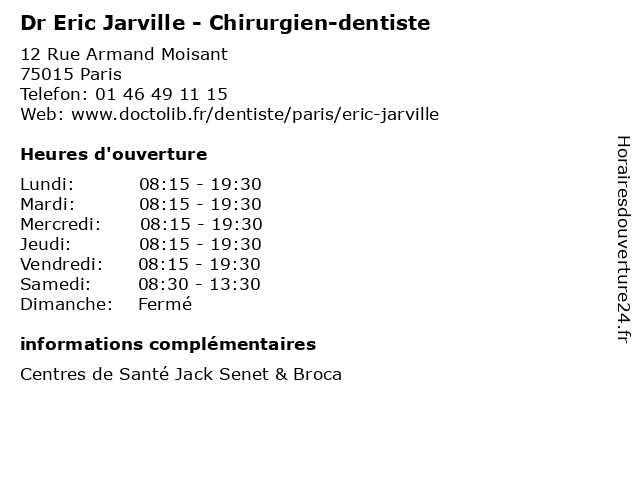 Dr Eric Jarville - Chirurgien-dentiste

12 Rue Armand Moisant
75015 Paris
Telefon: 01 46 49 11 15
Web: www.doctolib.fr/dentiste/paris/eric-jarville

Heures d'ouverture

| | |
|---|---|
| Lundi: | 08:15 - 19:30 |
| Mardi: | 08:15 - 19:30 |
| Mercredi: | 08:15 - 19:30 |
| Jeudi: | 08:15 - 19:30 |
| Vendredi: | 08:15 - 19:30 |
| Samedi: | 08:30 - 13:30 |
| Dimanche: | Fermé |

informations complémentaires

Centres de Santé Jack Senet & Broca

Horairesdouverture24.fr